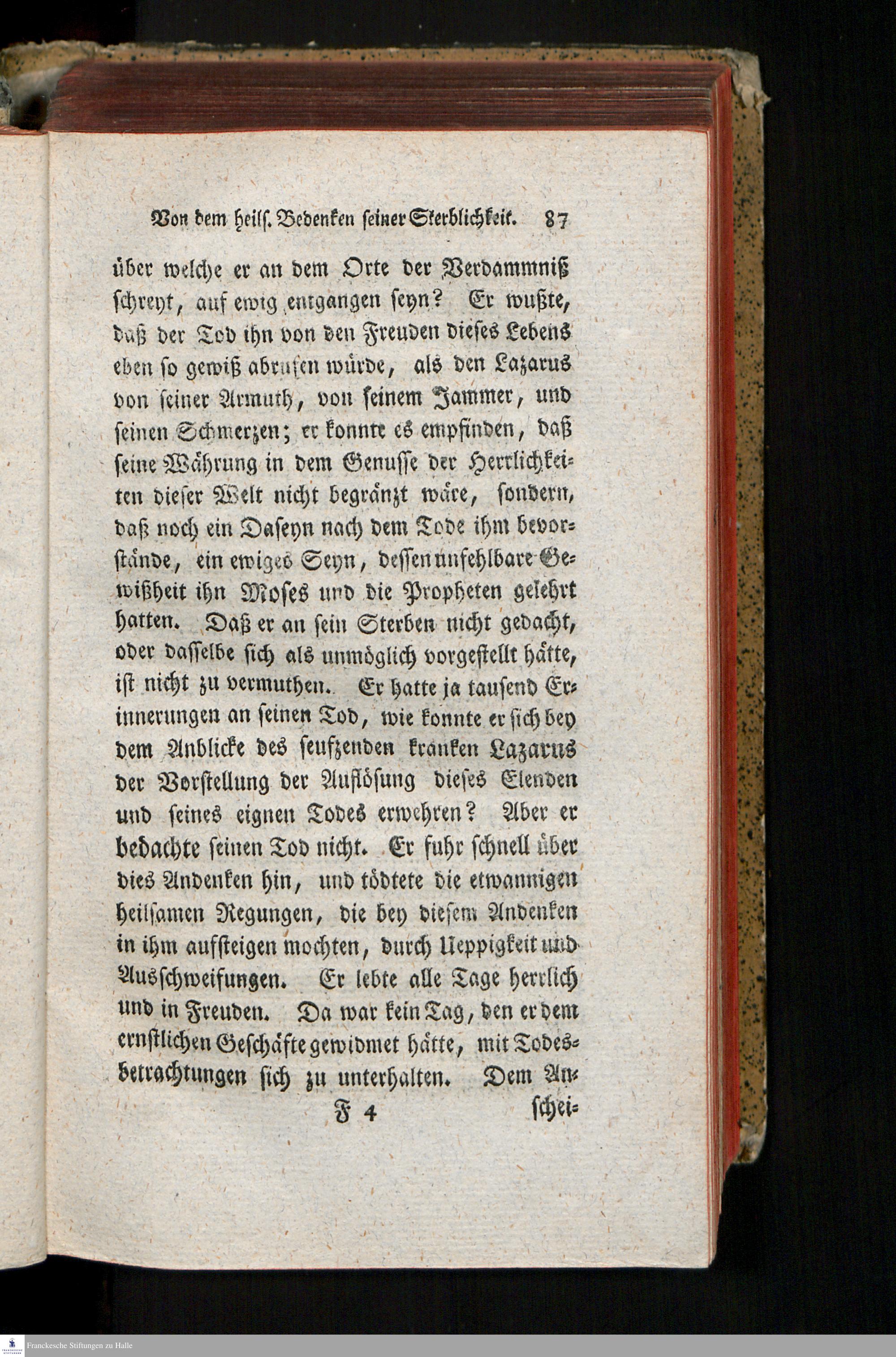 Von dem heils. Bedenken seiner Sterblichkeit. 87

über welche er an dem Orte der Verdammniß schreyt, auf ewig entgangen seyn? Er wußte, daß der Tod ihn von den Freuden dieses Lebens eben so gewiß abrufen würde, als den Lazarus von seiner Armuth, von seinem Jammer, und seinen Schmerzen; er konnte es empfinden, daß seine Währung in dem Genusse der Herrlichkeiten dieser Welt nicht begränzt wäre, sondern, daß noch ein Daseyn nach dem Tode ihm bevorstände, ein ewiges Seyn, dessen unfehlbare Gewißheit ihn Moses und die Propheten gelehrt hatten. Daß er an sein Sterben nicht gedacht, oder dasselbe sich als unmöglich vorgestellt hätte, ist nicht zu vermuthen. Er hatte ja tausend Erinnerungen an seinen Tod, wie konnte er sich bey dem Anblicke des seufzenden kranken Lazarus der Vorstellung der Auflösung dieses Elenden und seines eignen Todes erwehren? Aber er bedachte seinen Tod nicht. Er fuhr schnell über dies Andenken hin, und tödtete die etwannigen heilsamen Regungen, die bey diesem Andenken in ihm aufsteigen mochten, durch Ueppigkeit und Ausschweifungen. Er lebte alle Tage herrlich und in Freuden. Da war kein Tag, den er dem ernstlichen Geschäfte gewidmet hätte, mit Todesbetrachtungen sich zu unterhalten. Dem An-

F 4 schei-

Franckesche Stiftungen zu Halle